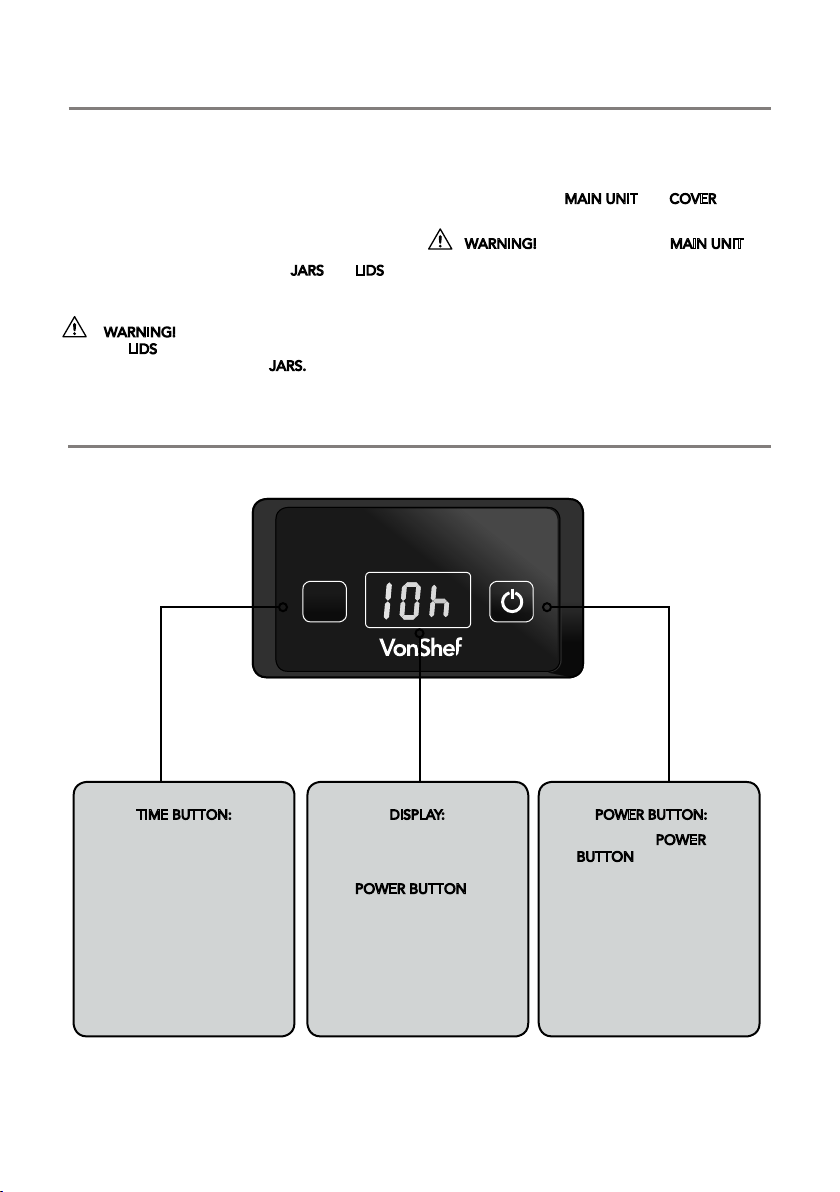 MAIN UNIT COVER

WARNING! MAIN UNIT

JARS LIDS

WARNING!

LIDS

JARS.

10h

VonShef

TIME BUTTON:

DISPLAY:

POWER BUTTON

POWER BUTTON:

POWER BUTTON